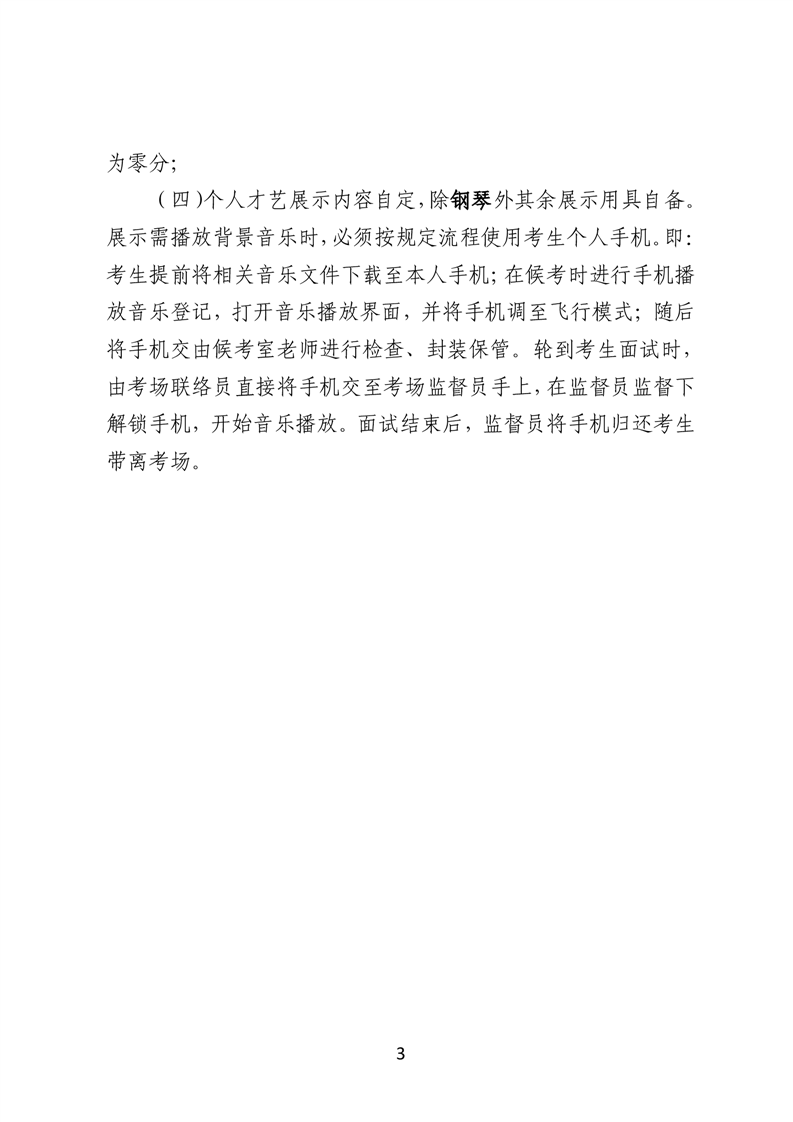 为零分；

（四）个人才艺展示内容自定，除钢琴外其余展示用具自备。展示需播放背景音乐时，必须按规定流程使用考生个人手机。即：考生提前将相关音乐文件下载至本人手机；在候考时进行手机播放音乐登记，打开音乐播放界面，并将手机调至飞行模式；随后将手机交由候考室老师进行检查、封装保管。轮到考生面试时，由考场联络员直接将手机交至考场监督员手上，在监督员监督下解锁手机，开始音乐播放。面试结束后，监督员将手机归还考生带离考场。

3